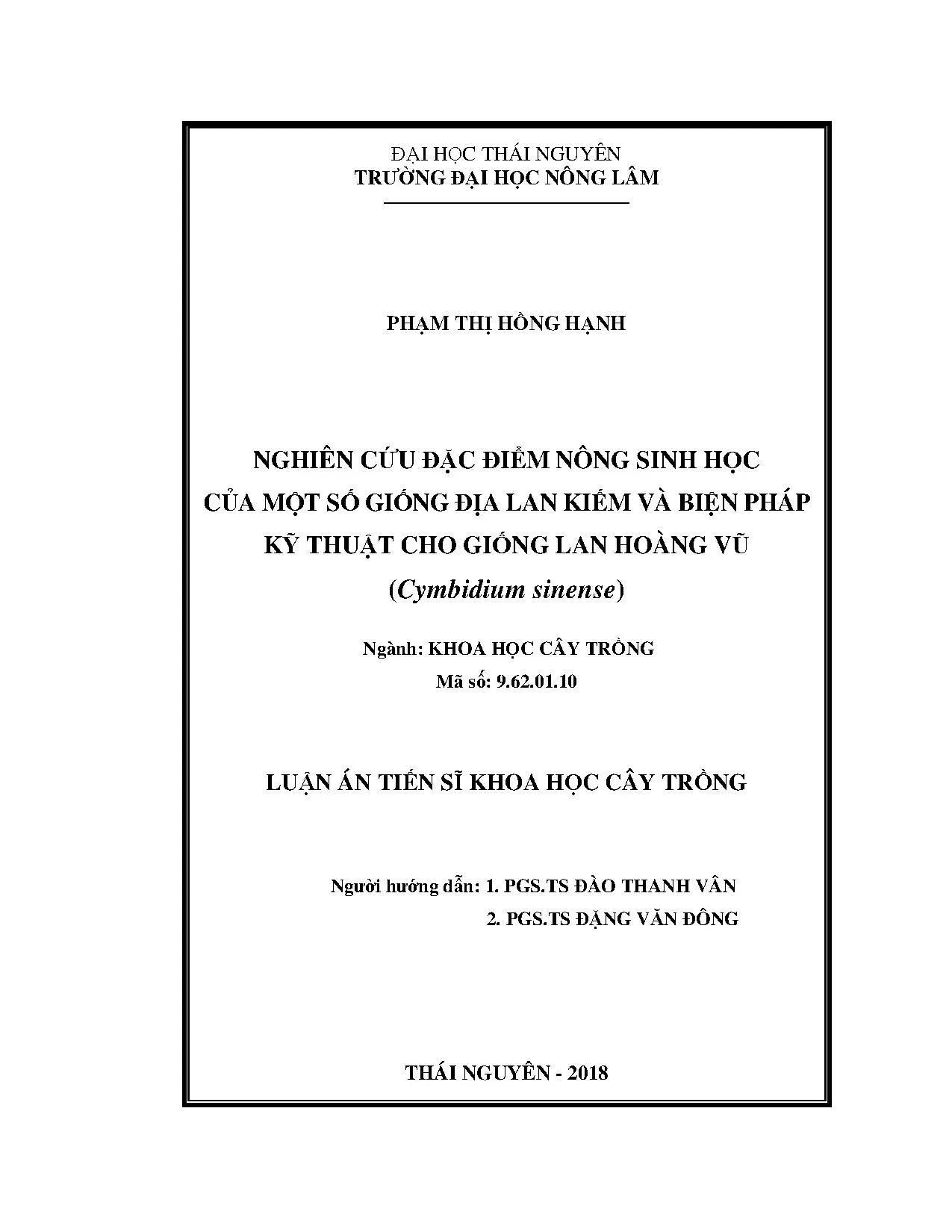 ĐẠI HỌC THÁI NGUYÊN
TRƯỜNG ĐẠI HỌC NÔNG LÂM

PHẠM THỊ HỒNG HẠNH

NGHIÊN CỨU ĐẶC ĐIỂM NÔNG SINH HỌC CỦA MỘT SỐ GIỐNG ĐỊA LAN KIẾM VÀ BIỆN PHÁP KỸ THUẬT CHO GIỐNG LAN HOÀNG VŨ (Cymbidium sinense)

Ngành: KHOA HỌC CÂY TRỒNG
Mã số: 9.62.01.10

LUẬN ÁN TIẾN SĨ KHOA HỌC CÂY TRỒNG

Người hướng dẫn: 1. PGS.TS ĐÀO THANH VÂN
2. PGS.TS ĐẶNG VĂN ĐÔNG

THÁI NGUYÊN - 2018